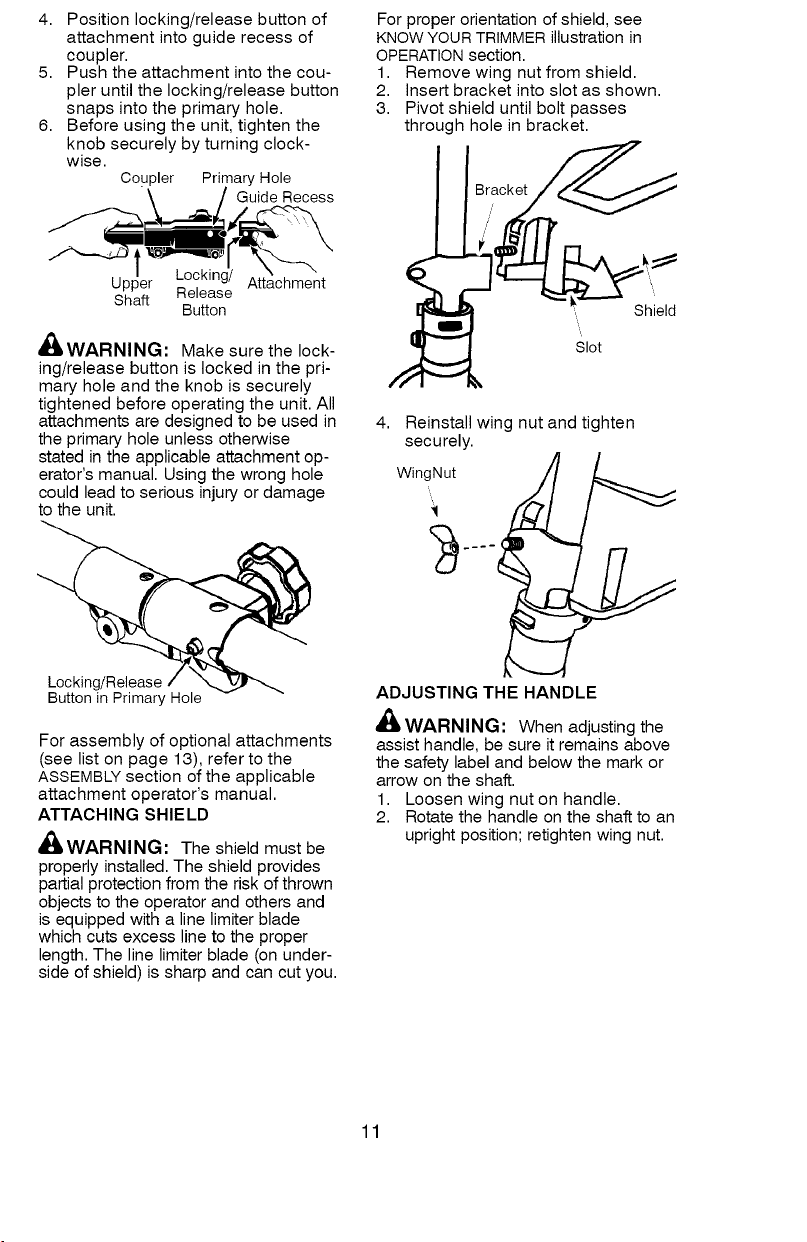 4. Position locking/release button of attachment into guide recess of coupler.
5. Push the attachment into the coupler until the locking/release button snaps into the primary hole.
6. Before using the unit, tighten the knob securely by turning clockwise.

Coupler
Primary Hole
Guide Recess
Upper Shaft
Locking/ Release Button
Attachment

WARNING: Make sure the locking/release button is locked in the primary hole and the knob is securely tightened before operating the unit. All attachments are designed to be used in the primary hole unless otherwise stated in the applicable attachment operator's manual. Using the wrong hole could lead to serious injury or damage to the unit.

Locking/Release Button in Primary Hole

For assembly of optional attachments (see list on page 13), refer to the ASSEMBLY section of the applicable attachment operator's manual.

ATTACHING SHIELD

WARNING: The shield must be properly installed. The shield provides partial protection from the risk of thrown objects to the operator and others and is equipped with a line limiter blade which cuts excess line to the proper length. The line limiter blade (on underside of shield) is sharp and can cut you.

For proper orientation of shield, see KNOW YOUR TRIMMER illustration in OPERATION section.
1. Remove wing nut from shield.
2. Insert bracket into slot as shown.
3. Pivot shield until bolt passes through hole in bracket.

Bracket
Shield
Slot

4. Reinstall wing nut and tighten securely.

WingNut

ADJUSTING THE HANDLE

WARNING: When adjusting the assist handle, be sure it remains above the safety label and below the mark or arrow on the shaft.
1. Loosen wing nut on handle.
2. Rotate the handle on the shaft to an upright position; retighten wing nut.

11